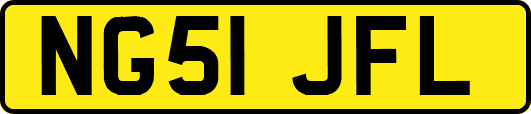 NG51 JFL